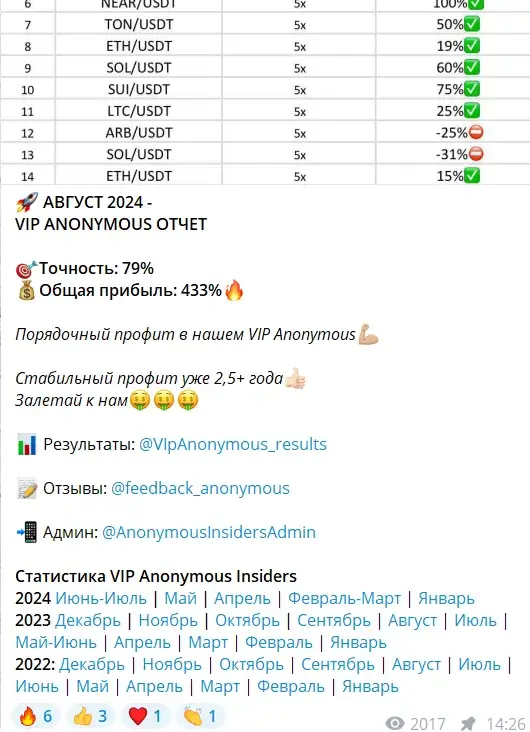 | 6 | NEAR/USDT | 5x | 100%✅ |
|---|---|---|---|
| 7 | TON/USDT | 5x | 50%✅ |
| 8 | ETH/USDT | 5x | 19%✅ |
| 9 | SOL/USDT | 5x | 60%✅ |
| 10 | SUI/USDT | 5x | 75%✅ |
| 11 | LTC/USDT | 5x | 25%✅ |
| 12 | ARB/USDT | 5x | -25%⛔ |
| 13 | SOL/USDT | 5x | -31%⛔ |
| 14 | ETH/USDT | 5x | 15%✅ |

🚀 АВГУСТ 2024 -
VIP ANONYMOUS ОТЧЕТ

🎯Точность: 79%
💰 Общая прибыль: 433%🔥

Порядочный профит в нашем VIP Anonymous💪

Стабильный профит уже 2,5+ года👍
Залетай к нам🤑🤑🤑

📊 Результаты: @VIpAnonymous_results

📝 Отзывы: @feedback_anonymous

📲 Админ: @AnonymousInsidersAdmin

Статистика VIP Anonymous Insiders
2024 Июнь-Июль | Май | Апрель | Февраль-Март | Январь
2023 Декабрь | Ноябрь | Октябрь | Сентябрь | Август | Июль | Май-Июнь | Апрель | Март | Февраль | Январь
2022: Декабрь | Ноябрь | Октябрь | Сентябрь | Август | Июль | Июнь | Май | Апрель | Март | Февраль | Январь

🔥 6 👍 3 ❤️ 1 👏 1 2017 14:26